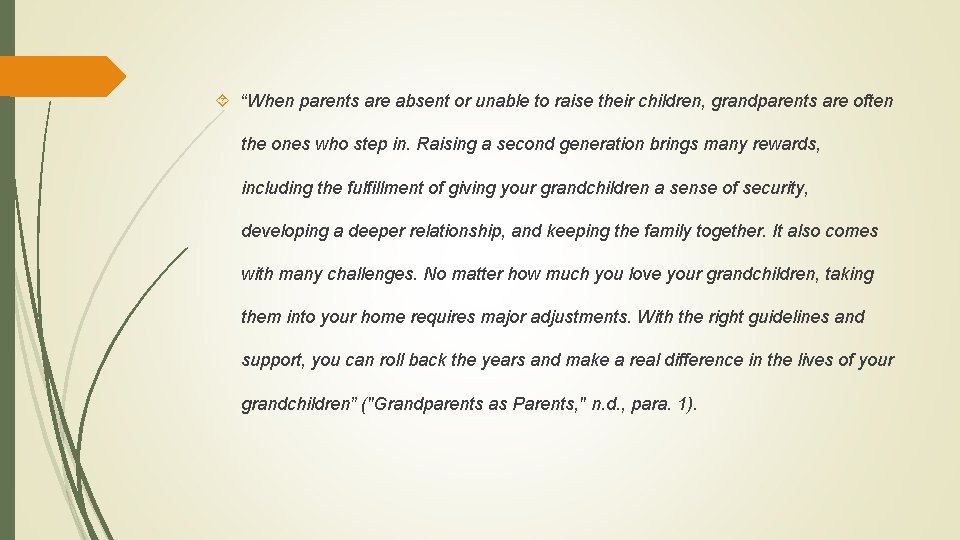 “When parents are absent or unable to raise their children, grandparents are often the ones who step in. Raising a second generation brings many rewards, including the fulfillment of giving your grandchildren a sense of security, developing a deeper relationship, and keeping the family together. It also comes with many challenges. No matter how much you love your grandchildren, taking them into your home requires major adjustments. With the right guidelines and support, you can roll back the years and make a real difference in the lives of your grandchildren” ("Grandparents as Parents," n.d., para. 1).